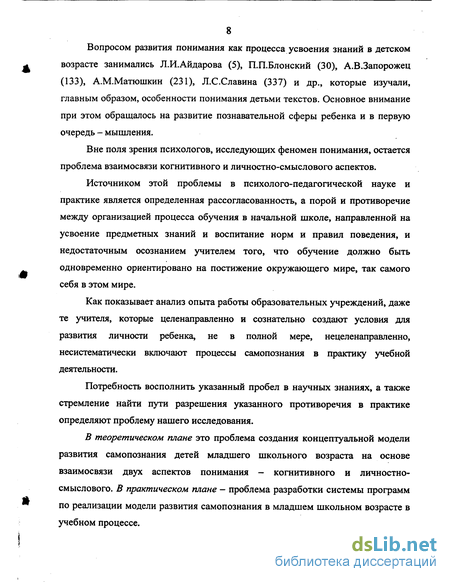 8

Вопросом развития понимания как процесса усвоения знаний в детском возрасте занимались Л.И.Айдарова (5), П.П.Блонский (30), А.В.Запорожец (133), А.М.Матюшкин (231), Л.С.Славина (337) и др., которые изучали, главным образом, особенности понимания детьми текстов. Основное внимание при этом обращалось на развитие познавательной сферы ребенка и в первую очередь – мышления.

Вне поля зрения психологов, исследующих феномен понимания, остается проблема взаимосвязи когнитивного и личностно-смыслового аспектов.

Источником этой проблемы в психолого-педагогической науке и практике является определенная рассогласованность, а порой и противоречие между организацией процесса обучения в начальной школе, направленной на усвоение предметных знаний и воспитание норм и правил поведения, и недостаточным осознанием учителем того, что обучение должно быть одновременно ориентировано на постижение окружающего мире, так самого себя в этом мире.

Как показывает анализ опыта работы образовательных учреждений, даже те учителя, которые целенаправленно и сознательно создают условия для развития личности ребенка, не в полной мере, нецеленаправленно, несистематически включают процессы самопознания в практику учебной деятельности.

Потребность восполнить указанный пробел в научных знаниях, а также стремление найти пути разрешения указанного противоречия в практике определяют проблему нашего исследования.

В теоретическом плане это проблема создания концептуальной модели развития самопознания детей младшего школьного возраста на основе взаимосвязи двух аспектов понимания – когнитивного и личностно-смыслового. В практическом плане – проблема разработки системы программ по реализации модели развития самопознания в младшем школьном возрасте в учебном процессе.

dsLib.net
библиотека диссертаций